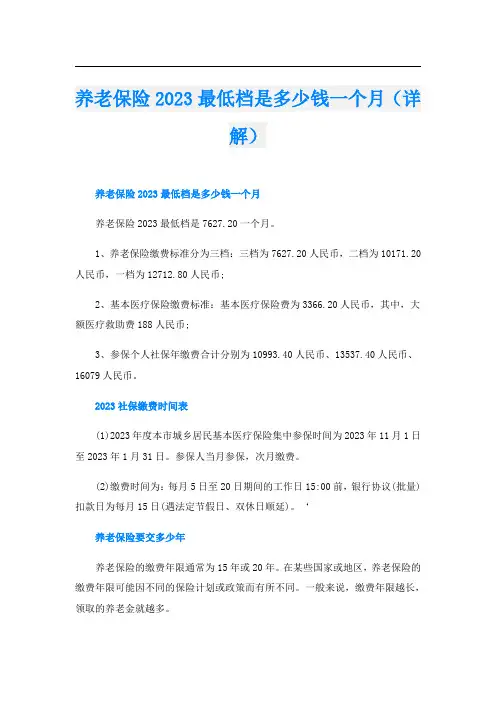 养老保险2023最低档是多少钱一个月（详解）

养老保险2023最低档是多少钱一个月

养老保险2023最低档是7627.20一个月。

1、养老保险缴费标准分为三档：三档为7627.20人民币，二档为10171.20人民币，一档为12712.80人民币；

2、基本医疗保险缴费标准：基本医疗保险费为3366.20人民币，其中，大额医疗救助费188人民币；

3、参保个人社保年缴费合计分别为10993.40人民币、13537.40人民币、16079人民币。

2023社保缴费时间表

(1)2023年度本市城乡居民基本医疗保险集中参保时间为2023年11月1日至2023年1月31日。参保人当月参保，次月缴费。

(2)缴费时间为：每月5日至20日期间的工作日15:00前，银行协议(批量)扣款日为每月15日(遇法定节假日、双休日顺延)。‘

养老保险要交多少年

养老保险的缴费年限通常为15年或20年。在某些国家或地区，养老保险的缴费年限可能因不同的保险计划或政策而有所不同。一般来说，缴费年限越长，领取的养老金就越多。